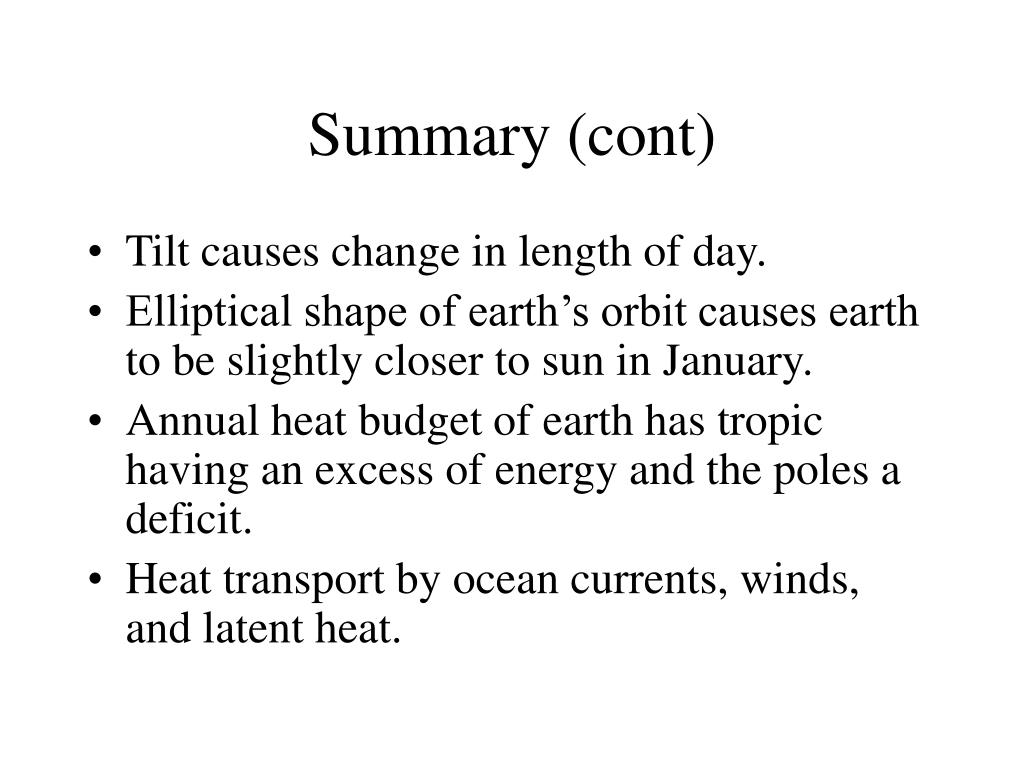 Summary (cont)

• Tilt causes change in length of day.
• Elliptical shape of earth’s orbit causes earth to be slightly closer to sun in January.
• Annual heat budget of earth has tropic having an excess of energy and the poles a deficit.
• Heat transport by ocean currents, winds, and latent heat.